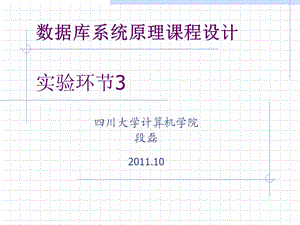 数据库系统原理课程设计

实验环节3

四川大学计算机学院
段磊

2011.10